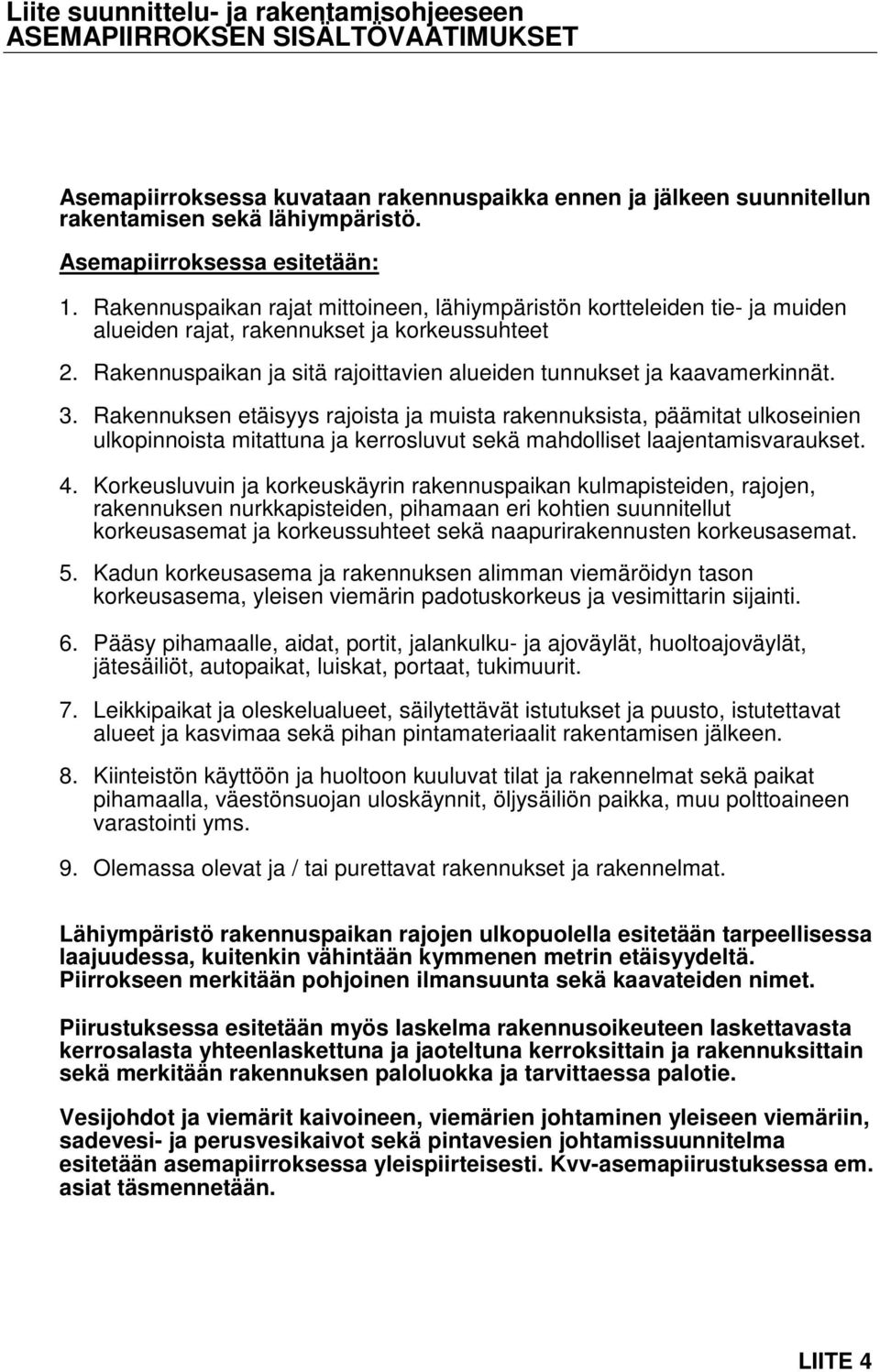 Liite suunnittelu- ja rakentamisohjeeseen
ASEMAPIIRROKSEN SISÄLTÖVAATIMUKSET

Asemapiirroksessa kuvataan rakennuspaikka ennen ja jälkeen suunnitellun rakentamisen sekä lähiympäristö.

Asemapiirroksessa esitetään:

1. Rakennuspaikan rajat mittoineen, lähiympäristön kortteleiden tie- ja muiden alueiden rajat, rakennukset ja korkeussuhteet

2. Rakennuspaikan ja sitä rajoittavien alueiden tunnukset ja kaavamerkinnät.

3. Rakennuksen etäisyys rajoista ja muista rakennuksista, päämitat ulkoseinien ulkopinnoista mitattuna ja kerrosluvut sekä mahdolliset laajentamisvaraukset.

4. Korkeusluvuin ja korkeuskäyrin rakennuspaikan kulmapisteiden, rajojen, rakennuksen nurkkapisteiden, pihamaan eri kohtien suunnitellut korkeusasemat ja korkeussuhteet sekä naapurirakennusten korkeusasemat.

5. Kadun korkeusasema ja rakennuksen alimman viemäröidyn tason korkeusasema, yleisen viemärin padotuskorkeus ja vesimittarin sijainti.

6. Pääsy pihamaalle, aidat, portit, jalankulku- ja ajoväylät, huoltoajoväylät, jätesäiliöt, autopaikat, luiskat, portaat, tukimuurit.

7. Leikkipaikat ja oleskelualueet, säilytettävät istutukset ja puusto, istutettavat alueet ja kasvimaa sekä pihan pintamateriaalit rakentamisen jälkeen.

8. Kiinteistön käyttöön ja huoltoon kuuluvat tilat ja rakennelmat sekä paikat pihamaalla, väestönsuojan uloskäynnit, öljysäiliön paikka, muu polttoaineen varastointi yms.

9. Olemassa olevat ja / tai purettavat rakennukset ja rakennelmat.

Lähiympäristö rakennuspaikan rajojen ulkopuolella esitetään tarpeellisessa laajuudessa, kuitenkin vähintään kymmenen metrin etäisyydeltä. Piirrokseen merkitään pohjoinen ilmansuunta sekä kaavateiden nimet.

Piirustuksessa esitetään myös laskelma rakennusoikeuteen laskettavasta kerrosalasta yhteenlaskettuna ja jaoteltuna kerroksittain ja rakennuksittain sekä merkitään rakennuksen paloluokka ja tarvittaessa palotie.

Vesijohdot ja viemärit kaivoineen, viemärien johtaminen yleiseen viemäriin, sadevesi- ja perusvesikaivot sekä pintavesien johtamissuunnitelma esitetään asemapiirroksessa yleispiirteisesti. Kvv-asemapiirustuksessa em. asiat täsmennetään.

LIITE 4